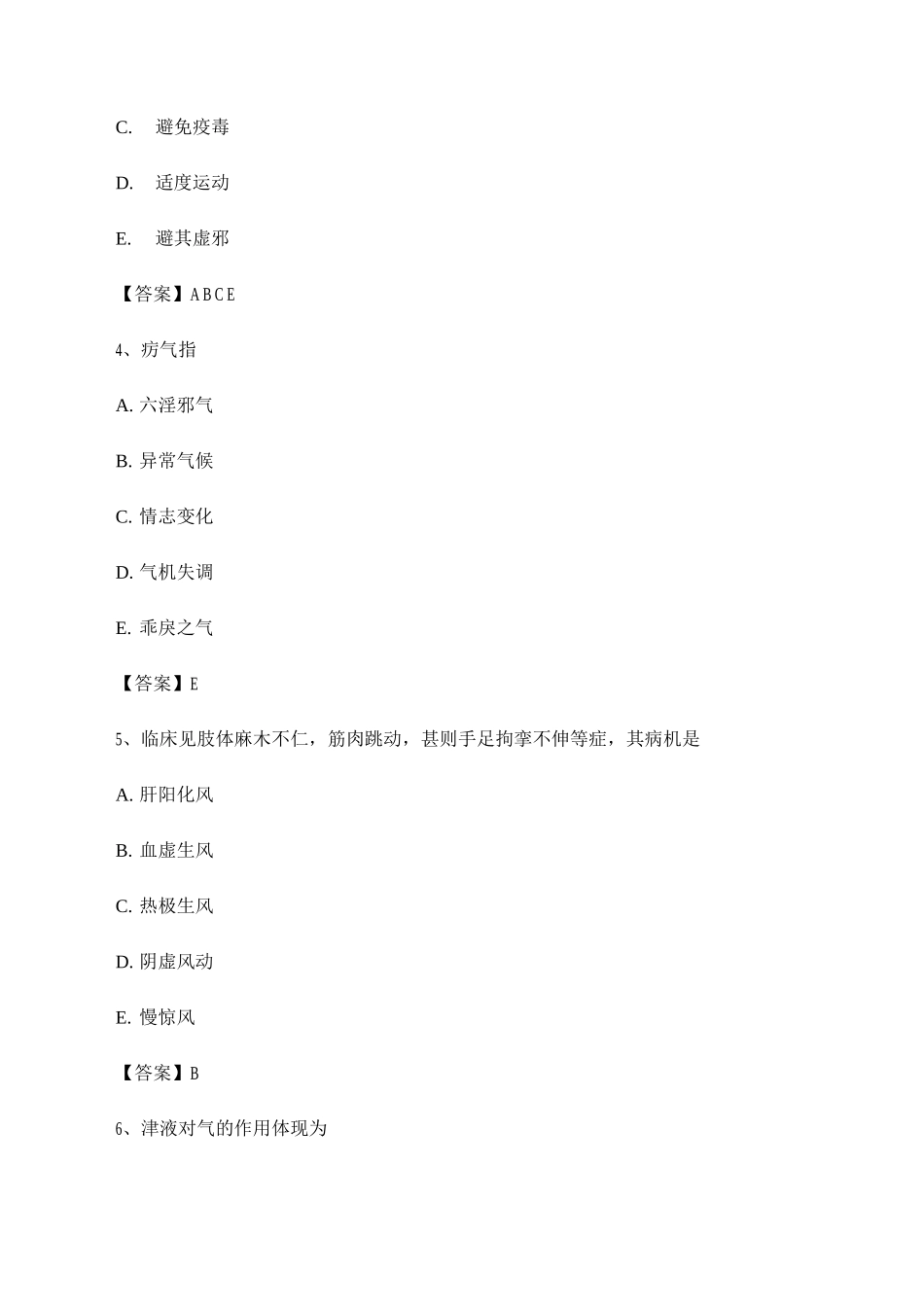 C. 避免疫毒

D. 适度运动

E. 避其虚邪

【答案】A B C E

4、疠气指

A. 六淫邪气

B. 异常气候

C. 情志变化

D. 气机失调

E. 乖戾之气

【答案】E

5、临床见肢体麻木不仁，筋肉跳动，甚则手足拘挛不伸等症，其病机是

A. 肝阳化风

B. 血虚生风

C. 热极生风

D. 阴虚风动

E. 慢惊风

【答案】B

6、津液对气的作用体现为